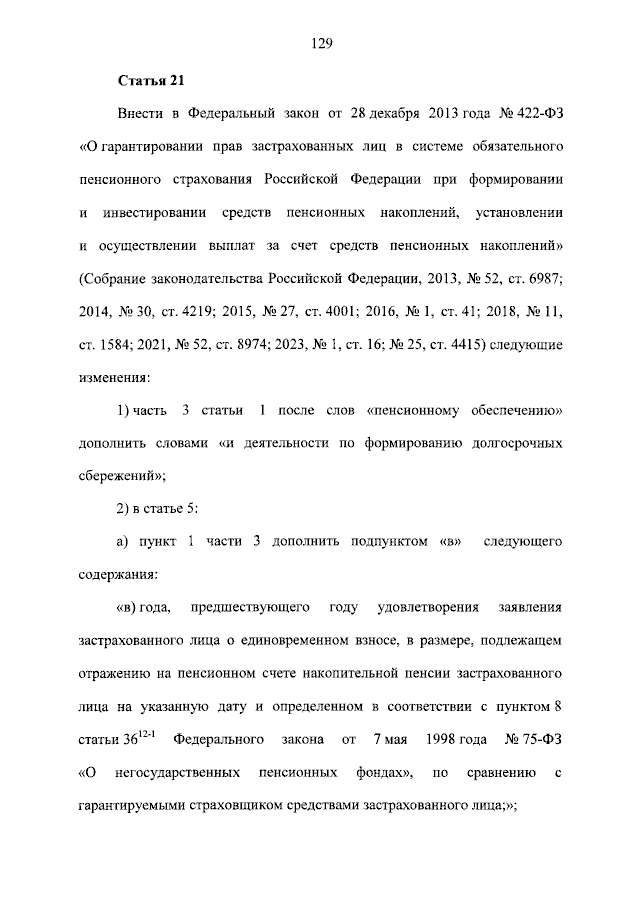 129

Статья 21

Внести в Федеральный закон от 28 декабря 2013 года № 422-ФЗ «О гарантировании прав застрахованных лиц в системе обязательного пенсионного страхования Российской Федерации при формировании и инвестировании средств пенсионных накоплений, установлении и осуществлении выплат за счет средств пенсионных накоплений» (Собрание законодательства Российской Федерации, 2013, № 52, ст. 6987; 2014, № 30, ст. 4219; 2015, № 27, ст. 4001; 2016, № 1, ст. 41; 2018, № 11, ст. 1584; 2021, № 52, ст. 8974; 2023, № 1, ст. 16; № 25, ст. 4415) следующие изменения:

1) часть 3 статьи 1 после слов «пенсионному обеспечению» дополнить словами «и деятельности по формированию долгосрочных сбережений»;

2) в статье 5:

а) пункт 1 части 3 дополнить подпунктом «в» следующего содержания:

«в) года, предшествующего году удовлетворения заявления застрахованного лица о единовременном взносе, в размере, подлежащем отражению на пенсионном счете накопительной пенсии застрахованного лица на указанную дату и определенном в соответствии с пунктом 8 статьи $36^{12-1}$ Федерального закона от 7 мая 1998 года № 75-ФЗ «О негосударственных пенсионных фондах», по сравнению с гарантируемыми страховщиком средствами застрахованного лица;»;